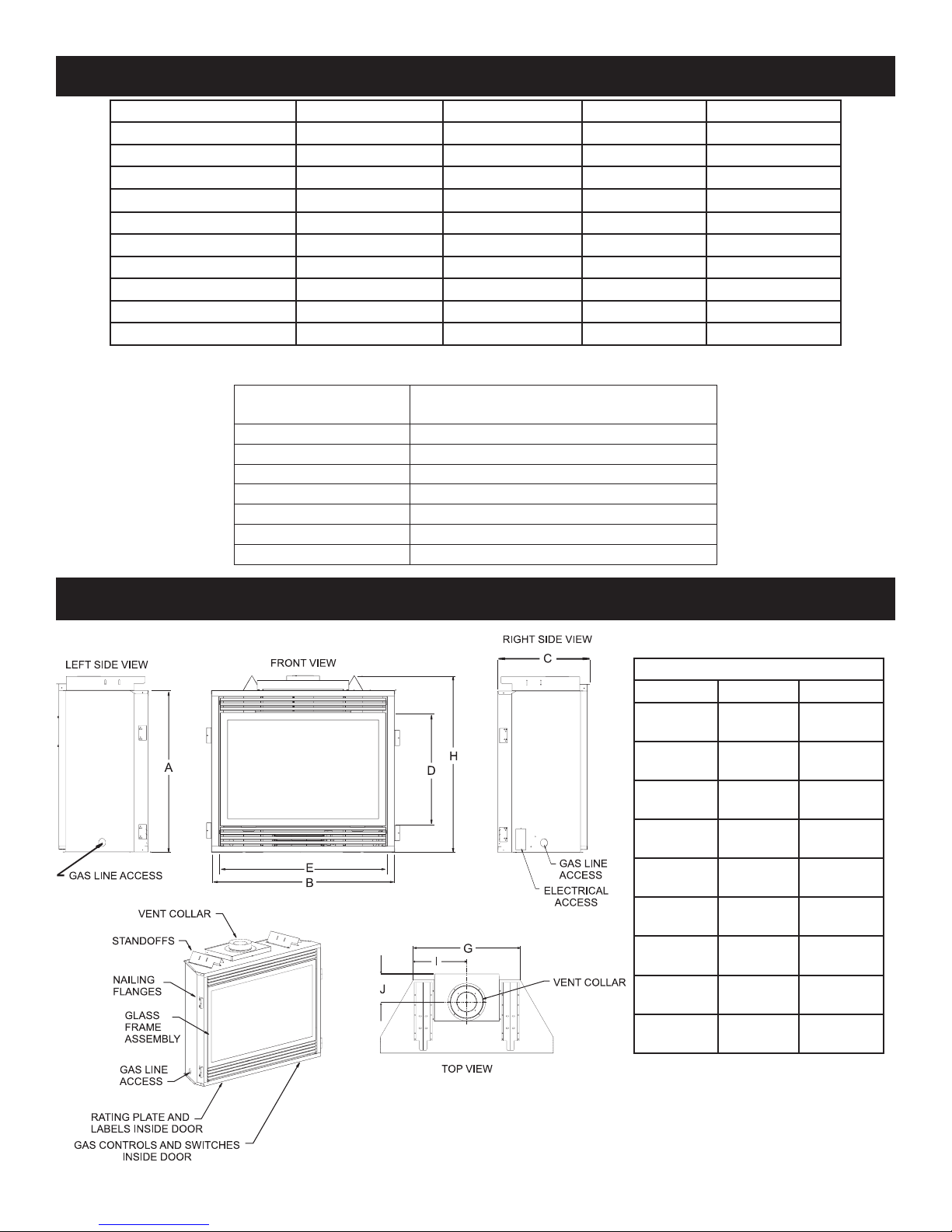 LEFT SIDE VIEW

A

GAS LINE ACCESS

FRONT VIEW

D

H

E

B

RIGHT SIDE VIEW

C

GAS LINE ACCESS

ELECTRICAL ACCESS

VENT COLLAR

STANDOFFS

NAILING FLANGES

GLASS FRAME ASSEMBLY

GAS LINE ACCESS

RATING PLATE AND LABELS INSIDE DOOR

GAS CONTROLS AND SWITCHES INSIDE DOOR

G

I

J

VENT COLLAR

TOP VIEW